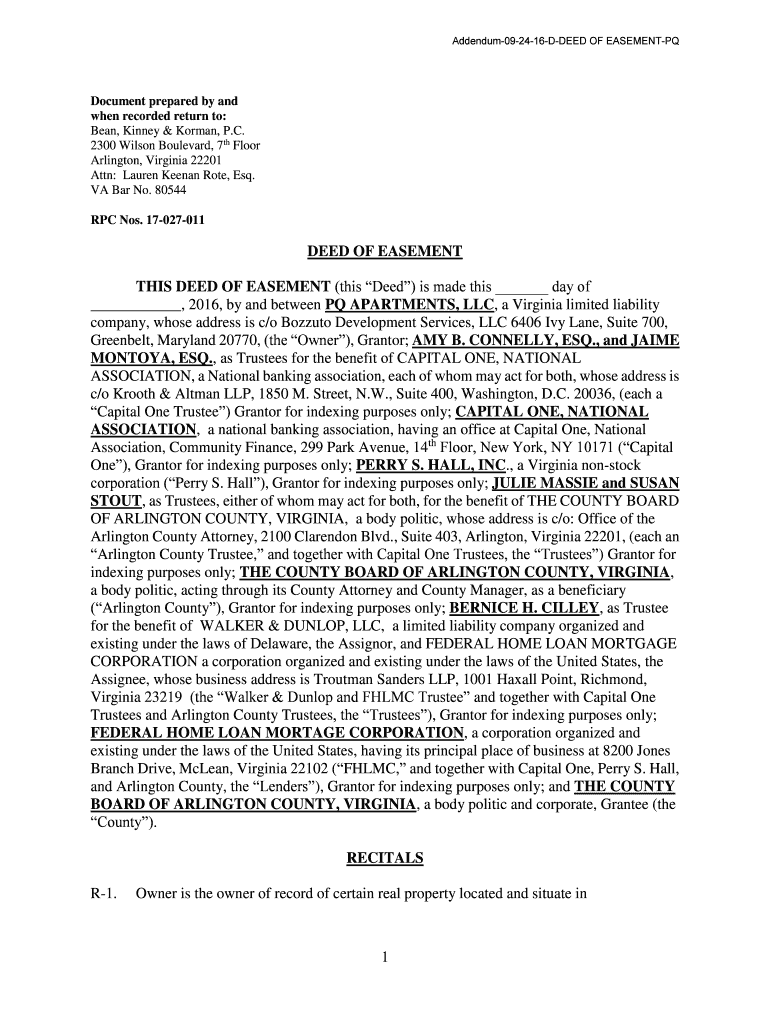 Addendum-09-24-16-D-DEED OF EASEMENT-PQ

Document prepared by and when recorded return to:
Bean, Kinney & Korman, P.C.
2300 Wilson Boulevard, 7th Floor
Arlington, Virginia 22201
Attn: Lauren Keenan Rote, Esq.
VA Bar No. 80544

RPC Nos. 17-027-011

DEED OF EASEMENT

THIS DEED OF EASEMENT (this “Deed”) is made this _______ day of ____________, 2016, by and between PQ APARTMENTS, LLC, a Virginia limited liability company, whose address is c/o Bozzuto Development Services, LLC 6406 Ivy Lane, Suite 700, Greenbelt, Maryland 20770, (the “Owner”), Grantor; AMY B. CONNELLY, ESQ., and JAIME MONTOYA, ESQ., as Trustees for the benefit of CAPITAL ONE, NATIONAL ASSOCIATION, a National banking association, each of whom may act for both, whose address is c/o Krooth & Altman LLP, 1850 M. Street, N.W., Suite 400, Washington, D.C. 20036, (each a “Capital One Trustee”) Grantor for indexing purposes only; CAPITAL ONE, NATIONAL ASSOCIATION, a national banking association, having an office at Capital One, National Association, Community Finance, 299 Park Avenue, 14th Floor, New York, NY 10171 (“Capital One”), Grantor for indexing purposes only; PERRY S. HALL, INC., a Virginia non-stock corporation (“Perry S. Hall”), Grantor for indexing purposes only; JULIE MASSIE and SUSAN STOUT, as Trustees, either of whom may act for both, for the benefit of THE COUNTY BOARD OF ARLINGTON COUNTY, VIRGINIA, a body politic, whose address is c/o: Office of the Arlington County Attorney, 2100 Clarendon Blvd., Suite 403, Arlington, Virginia 22201, (each an “Arlington County Trustee,” and together with Capital One Trustees, the “Trustees”) Grantor for indexing purposes only; THE COUNTY BOARD OF ARLINGTON COUNTY, VIRGINIA, a body politic, acting through its County Attorney and County Manager, as a beneficiary (“Arlington County”), Grantor for indexing purposes only; BERNICE H. CILLEY, as Trustee for the benefit of WALKER & DUNLOP, LLC, a limited liability company organized and existing under the laws of Delaware, the Assignor, and FEDERAL HOME LOAN MORTGAGE CORPORATION a corporation organized and existing under the laws of the United States, the Assignee, whose business address is Troutman Sanders LLP, 1001 Haxall Point, Richmond, Virginia 23219 (the “Walker & Dunlop and FHLMC Trustee” and together with Capital One Trustees and Arlington County Trustees, the “Trustees”), Grantor for indexing purposes only; FEDERAL HOME LOAN MORTAGE CORPORATION, a corporation organized and existing under the laws of the United States, having its principal place of business at 8200 Jones Branch Drive, McLean, Virginia 22102 (“FHLMC,” and together with Capital One, Perry S. Hall, and Arlington County, the “Lenders”), Grantor for indexing purposes only; and THE COUNTY BOARD OF ARLINGTON COUNTY, VIRGINIA, a body politic and corporate, Grantee (the “County”).

RECITALS

R-1. Owner is the owner of record of certain real property located and situate in

1